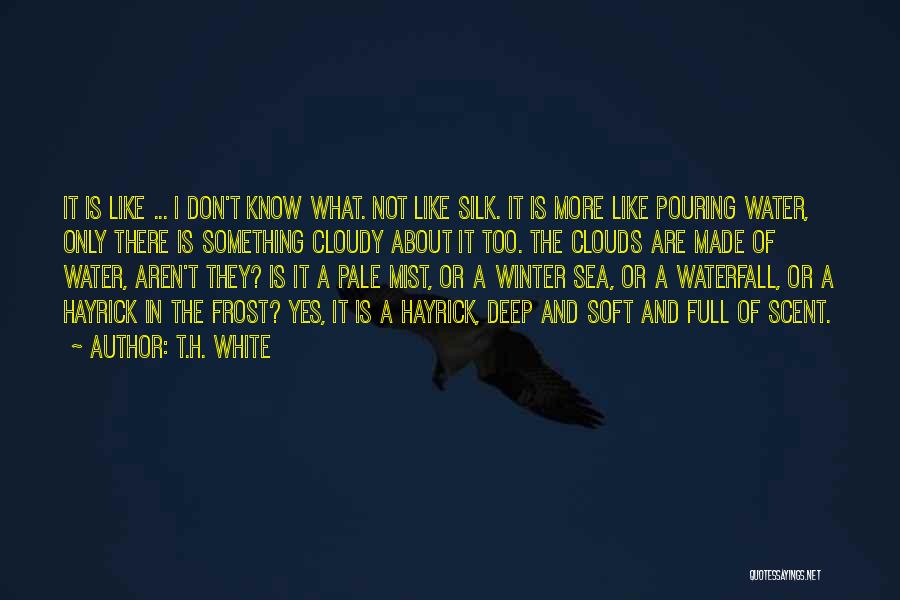 IT IS LIKE ... I DON'T KNOW WHAT. NOT LIKE SILK. IT IS MORE LIKE POURING WATER, ONLY THERE IS SOMETHING CLOUDY ABOUT IT TOO. THE CLOUDS ARE MADE OF WATER, AREN'T THEY? IS IT A PALE MIST, OR A WINTER SEA, OR A WATERFALL, OR A HAYRICK IN THE FROST? YES, IT IS A HAYRICK, DEEP AND SOFT AND FULL OF SCENT.

~ AUTHOR: T.H. WHITE

QUOTESSAYINGS.NET